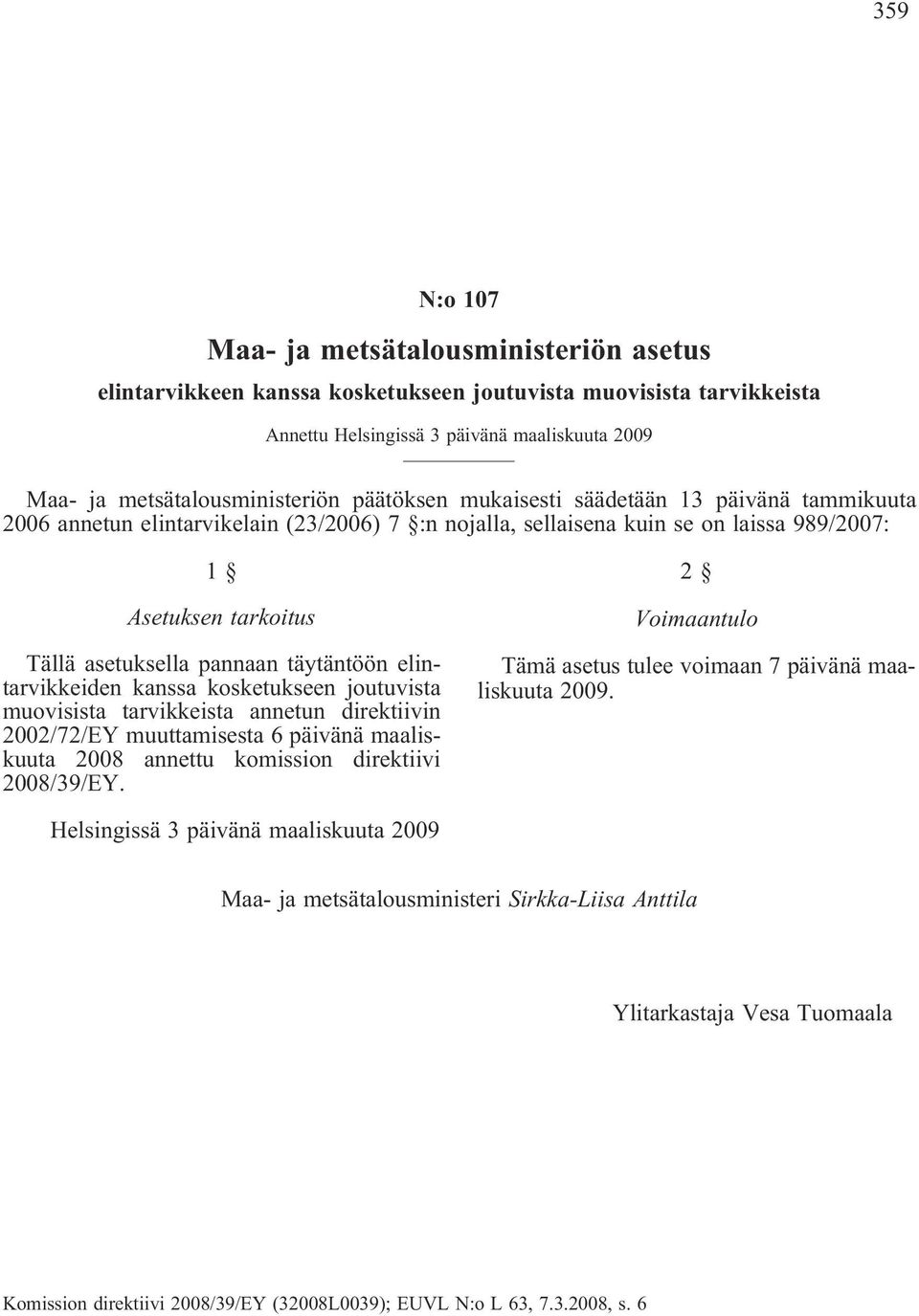 359

N:o 107

Maa- ja metsätalousministeriön asetus

elintarvikkeen kanssa kosketukseen joutuvista muovisista tarvikkeista

Annettu Helsingissä 3 päivänä maaliskuuta 2009

Maa- ja metsätalousministeriön päätöksen mukaisesti säädetään 13 päivänä tammikuuta 2006 annetun elintarvikelain (23/2006) 7 §:n nojalla, sellaisena kuin se on laissa 989/2007:

1 §

Asetuksen tarkoitus

Tällä asetuksella pannaan täytäntöön elintarvikkeiden kanssa kosketukseen joutuvista muovisista tarvikkeista annetun direktiivin 2002/72/EY muuttamisesta 6 päivänä maaliskuuta 2008 annettu komission direktiivi 2008/39/EY.

2 §

Voimaantulo

Tämä asetus tulee voimaan 7 päivänä maaliskuuta 2009.

Helsingissä 3 päivänä maaliskuuta 2009

Maa- ja metsätalousministeri Sirkka-Liisa Anttila

Ylitarkastaja Vesa Tuomaala

Komission direktiivi 2008/39/EY (32008L0039); EUVL N:o L 63, 7.3.2008, s. 6